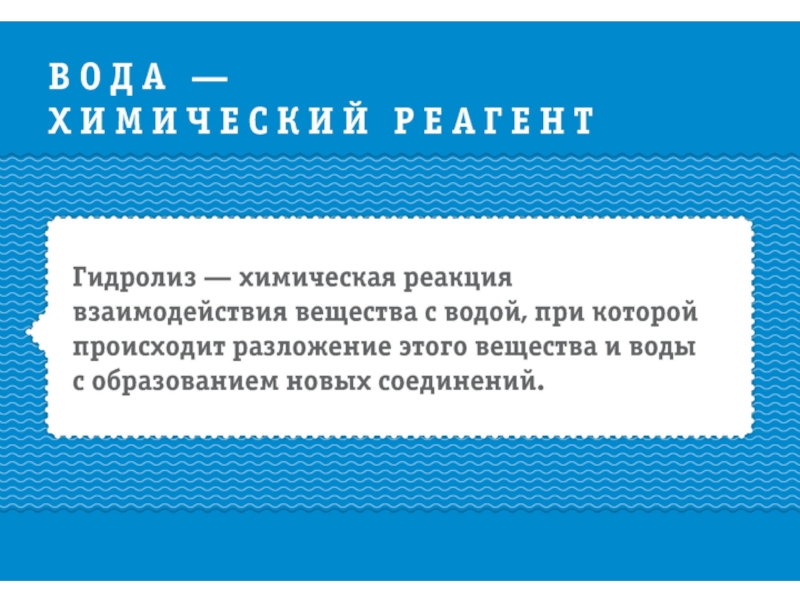 ВОДА —
ХИМИЧЕСКИЙ РЕАГЕНТ

Гидролиз — химическая реакция взаимодействия вещества с водой, при которой происходит разложение этого вещества и воды с образованием новых соединений.